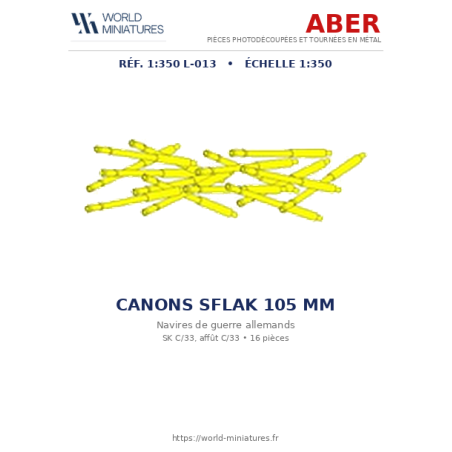 WORLD
MINIATURES

ABER
PIÈCES PHOTODÉCOUPÉES ET TOURNÉES EN MÉTAL

RÉF. 1:350 L-013 • ÉCHELLE 1:350

CANONS SFLAK 105 MM

Navires de guerre allemands
SK C/33, affût C/33 • 16 pièces

https://world-miniatures.fr